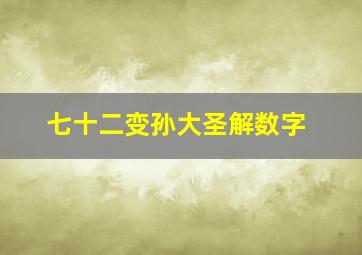 七十二变孙大圣解数字